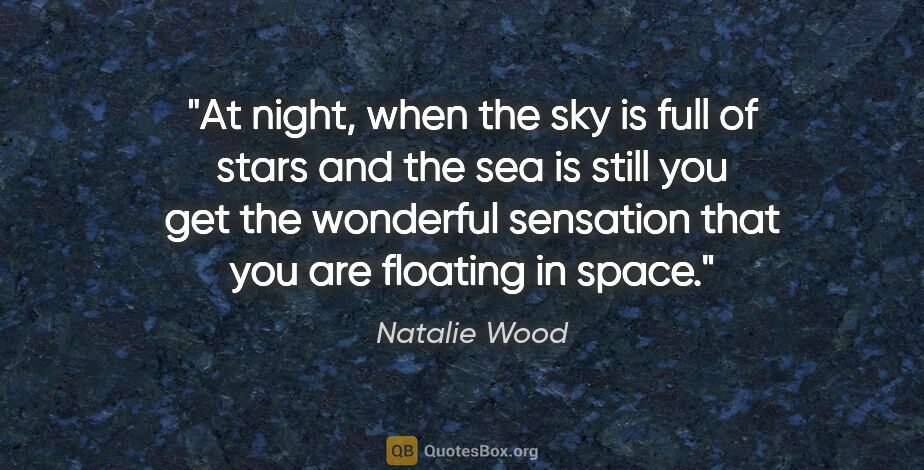 "At night, when the sky is full of stars and the sea is still you get the wonderful sensation that you are floating in space."

Natalie Wood

QB QuotesBox.org